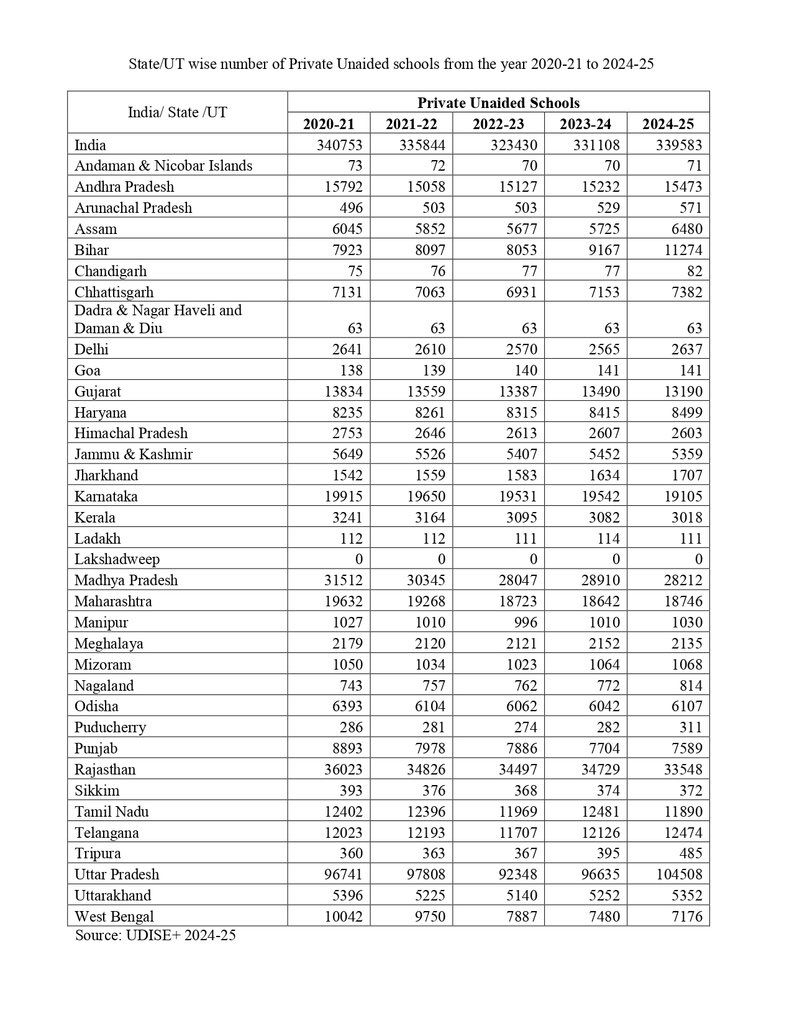 State/UT wise number of Private Unaided schools from the year 2020-21 to 2024-25

| India/ State /UT | Private Unaided Schools | | | | |
|---|---|---|---|---|---|
| | 2020-21 | 2021-22 | 2022-23 | 2023-24 | 2024-25 |
| India | 340753 | 335844 | 323430 | 331108 | 339583 |
| Andaman & Nicobar Islands | 73 | 72 | 70 | 70 | 71 |
| Andhra Pradesh | 15792 | 15058 | 15127 | 15232 | 15473 |
| Arunachal Pradesh | 496 | 503 | 503 | 529 | 571 |
| Assam | 6045 | 5852 | 5677 | 5725 | 6480 |
| Bihar | 7923 | 8097 | 8053 | 9167 | 11274 |
| Chandigarh | 75 | 76 | 77 | 77 | 82 |
| Chhattisgarh | 7131 | 7063 | 6931 | 7153 | 7382 |
| Dadra & Nagar Haveli and Daman & Diu | 63 | 63 | 63 | 63 | 63 |
| Delhi | 2641 | 2610 | 2570 | 2565 | 2637 |
| Goa | 138 | 139 | 140 | 141 | 141 |
| Gujarat | 13834 | 13559 | 13387 | 13490 | 13190 |
| Haryana | 8235 | 8261 | 8315 | 8415 | 8499 |
| Himachal Pradesh | 2753 | 2646 | 2613 | 2607 | 2603 |
| Jammu & Kashmir | 5649 | 5526 | 5407 | 5452 | 5359 |
| Jharkhand | 1542 | 1559 | 1583 | 1634 | 1707 |
| Karnataka | 19915 | 19650 | 19531 | 19542 | 19105 |
| Kerala | 3241 | 3164 | 3095 | 3082 | 3018 |
| Ladakh | 112 | 112 | 111 | 114 | 111 |
| Lakshadweep | 0 | 0 | 0 | 0 | 0 |
| Madhya Pradesh | 31512 | 30345 | 28047 | 28910 | 28212 |
| Maharashtra | 19632 | 19268 | 18723 | 18642 | 18746 |
| Manipur | 1027 | 1010 | 996 | 1010 | 1030 |
| Meghalaya | 2179 | 2120 | 2121 | 2152 | 2135 |
| Mizoram | 1050 | 1034 | 1023 | 1064 | 1068 |
| Nagaland | 743 | 757 | 762 | 772 | 814 |
| Odisha | 6393 | 6104 | 6062 | 6042 | 6107 |
| Puducherry | 286 | 281 | 274 | 282 | 311 |
| Punjab | 8893 | 7978 | 7886 | 7704 | 7589 |
| Rajasthan | 36023 | 34826 | 34497 | 34729 | 33548 |
| Sikkim | 393 | 376 | 368 | 374 | 372 |
| Tamil Nadu | 12402 | 12396 | 11969 | 12481 | 11890 |
| Telangana | 12023 | 12193 | 11707 | 12126 | 12474 |
| Tripura | 360 | 363 | 367 | 395 | 485 |
| Uttar Pradesh | 96741 | 97808 | 92348 | 96635 | 104508 |
| Uttarakhand | 5396 | 5225 | 5140 | 5252 | 5352 |
| West Bengal | 10042 | 9750 | 7887 | 7480 | 7176 |

Source: UDISE+ 2024-25